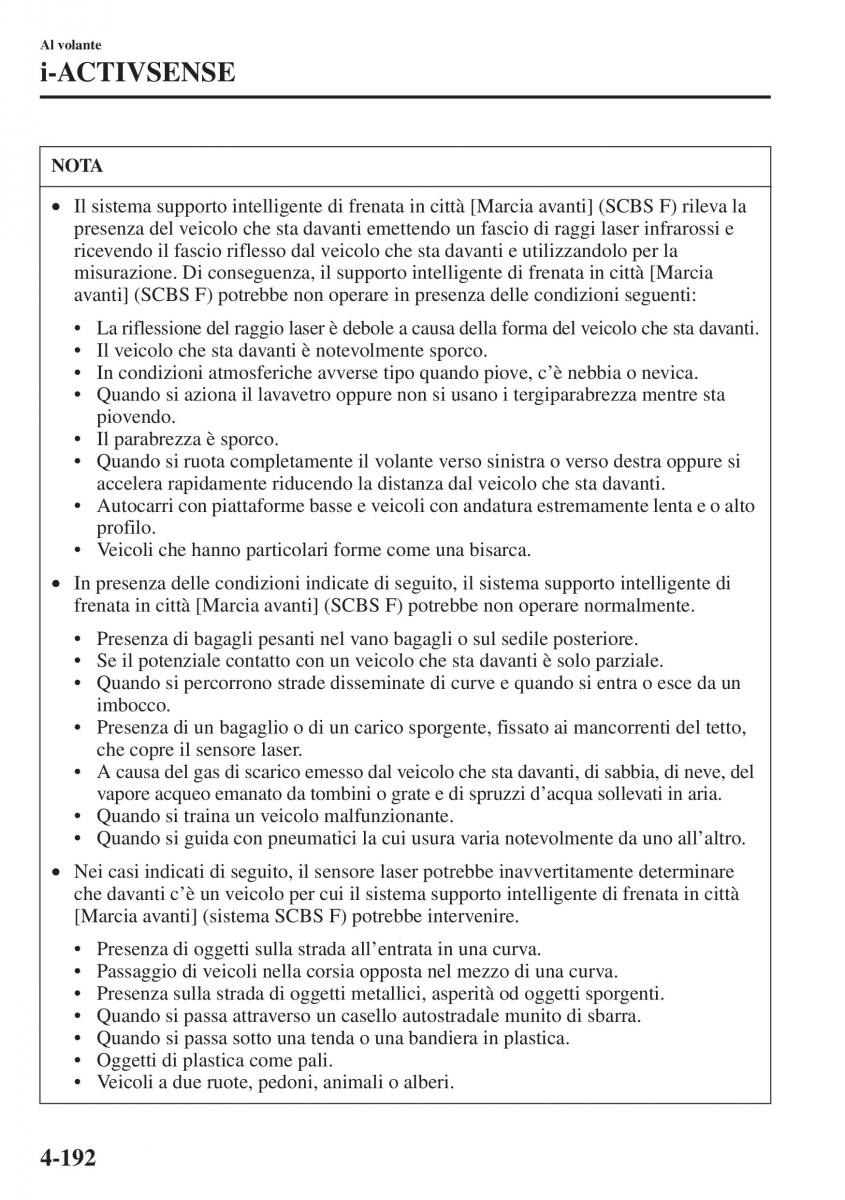 Al volante
i-ACTIVSENSE

NOTA

• Il sistema supporto intelligente di frenata in città [Marcia avanti] (SCBS F) rileva la presenza del veicolo che sta davanti emettendo un fascio di raggi laser infrarossi e ricevendo il fascio riflesso dal veicolo che sta davanti e utilizzandolo per la misurazione. Di conseguenza, il supporto intelligente di frenata in città [Marcia avanti] (SCBS F) potrebbe non operare in presenza delle condizioni seguenti:

• La riflessione del raggio laser è debole a causa della forma del veicolo che sta davanti.
• Il veicolo che sta davanti è notevolmente sporco.
• In condizioni atmosferiche avverse tipo quando piove, c'è nebbia o nevica.
• Quando si aziona il lavavetro oppure non si usano i tergiparabrezza mentre sta piovendo.
• Il parabrezza è sporco.
• Quando si ruota completamente il volante verso sinistra o verso destra oppure si accelera rapidamente riducendo la distanza dal veicolo che sta davanti.
• Autocarri con piattaforme basse e veicoli con andatura estremamente lenta e o alto profilo.
• Veicoli che hanno particolari forme come una bisarca.

• In presenza delle condizioni indicate di seguito, il sistema supporto intelligente di frenata in città [Marcia avanti] (SCBS F) potrebbe non operare normalmente.

• Presenza di bagagli pesanti nel vano bagagli o sul sedile posteriore.
• Se il potenziale contatto con un veicolo che sta davanti è solo parziale.
• Quando si percorrono strade disseminate di curve e quando si entra o esce da un imbocco.
• Presenza di un bagaglio o di un carico sporgente, fissato ai mancorrenti del tetto, che copre il sensore laser.
• A causa del gas di scarico emesso dal veicolo che sta davanti, di sabbia, di neve, del vapore acqueo emanato da tombini o grate e di spruzzi d'acqua sollevati in aria.
• Quando si traina un veicolo malfunzionante.
• Quando si guida con pneumatici la cui usura varia notevolmente da uno all'altro.

• Nei casi indicati di seguito, il sensore laser potrebbe inavvertitamente determinare che davanti c'è un veicolo per cui il sistema supporto intelligente di frenata in città [Marcia avanti] (sistema SCBS F) potrebbe intervenire.

• Presenza di oggetti sulla strada all'entrata in una curva.
• Passaggio di veicoli nella corsia opposta nel mezzo di una curva.
• Presenza sulla strada di oggetti metallici, asperità od oggetti sporgenti.
• Quando si passa attraverso un casello autostradale munito di sbarra.
• Quando si passa sotto una tenda o una bandiera in plastica.
• Oggetti di plastica come pali.
• Veicoli a due ruote, pedoni, animali o alberi.

4-192